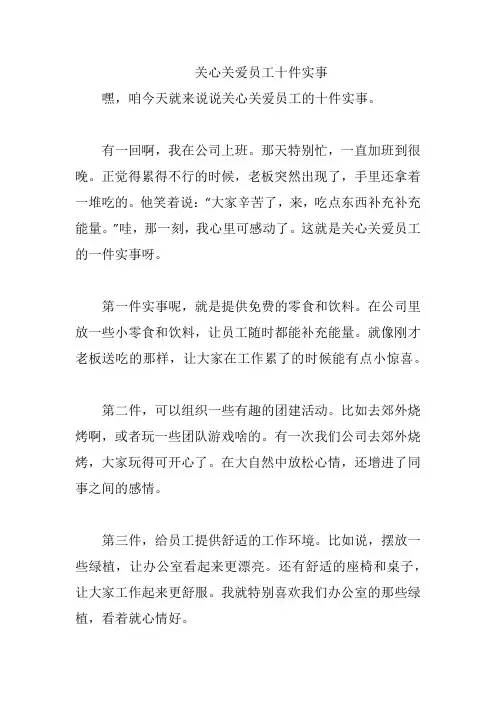 关心关爱员工十件实事

嘿，咱今天就来说说关心关爱员工的十件实事。

有一回啊，我在公司上班。那天特别忙，一直加班到很晚。正觉得累得不行的时候，老板突然出现了，手里还拿着一堆吃的。他笑着说："大家辛苦了，来，吃点东西补充补充能量。"哇，那一刻，我心里可感动了。这就是关心关爱员工的一件实事呀。

第一件实事呢，就是提供免费的零食和饮料。在公司里放一些小零食和饮料，让员工随时都能补充能量。就像刚才老板送吃的那样，让大家在工作累了的时候能有点小惊喜。

第二件，可以组织一些有趣的团建活动。比如去郊外烧烤啊，或者玩一些团队游戏啥的。有一次我们公司去郊外烧烤，大家玩得可开心了。在大自然中放松心情，还增进了同事之间的感情。

第三件，给员工提供舒适的工作环境。比如说，摆放一些绿植，让办公室看起来更漂亮。还有舒适的座椅和桌子，让大家工作起来更舒服。我就特别喜欢我们办公室的那些绿植，看着就心情好。